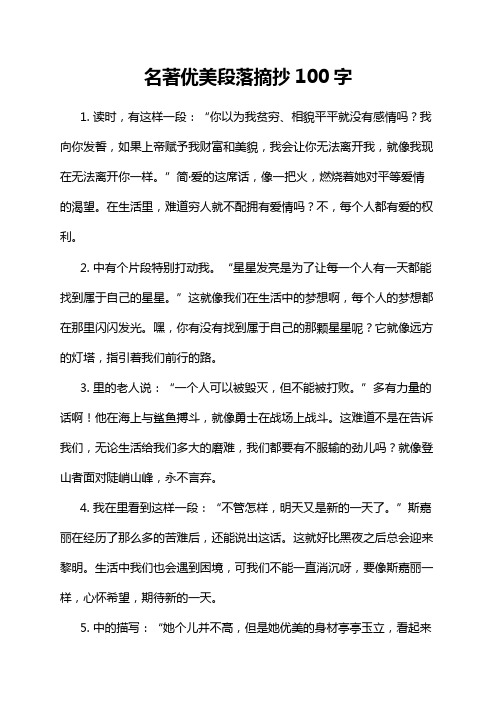 名著优美段落摘抄 100 字

1. 读时，有这样一段：“你以为我贫穷、相貌平平就没有感情吗？我向你发誓，如果上帝赋予我财富和美貌，我会让你无法离开我，就像我现在无法离开你一样。”简·爱的这席话，像一把火，燃烧着她对平等爱情的渴望。在生活里，难道穷人就不配拥有爱情吗？不，每个人都有爱的权利。

2. 中有个片段特别打动我。“星星发亮是为了让每一个人有一天都能找到属于自己的星星。”这就像我们在生活中的梦想啊，每个人的梦想都在那里闪闪发光。嘿，你有没有找到属于自己的那颗星星呢？它就像远方的灯塔，指引着我们前行的路。

3. 里的老人说：“一个人可以被毁灭，但不能被打败。”多有力量的话啊！他在海上与鲨鱼搏斗，就像勇士在战场上战斗。这难道不是在告诉我们，无论生活给我们多大的磨难，我们都要有不服输的劲儿吗？就像登山者面对陡峭山峰，永不言弃。

4. 我在里看到这样一段：“不管怎样，明天又是新的一天了。”斯嘉丽在经历了那么多的苦难后，还能说出这话。这就好比黑夜之后总会迎来黎明。生活中我们也会遇到困境，可我们不能一直消沉呀，要像斯嘉丽一样，心怀希望，期待新的一天。

5. 中的描写：“她个儿并不高，但是她优美的身材亭亭玉立，看起来